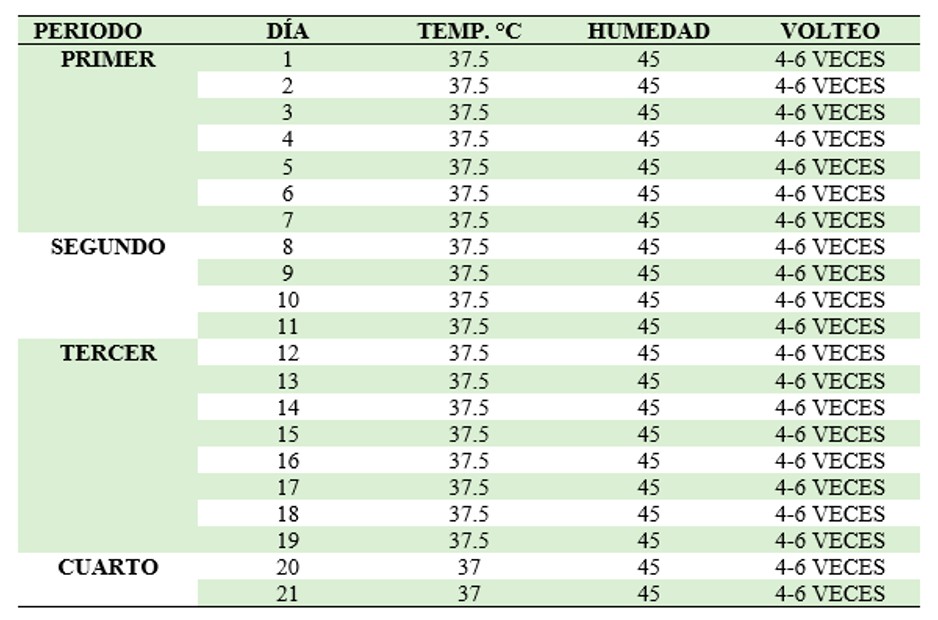 | PERIODO | DÍA | TEMP. °C | HUMEDAD | VOLTEO |
|---|---|---|---|---|
| PRIMER | 1 | 37.5 | 45 | 4-6 VECES |
| | 2 | 37.5 | 45 | 4-6 VECES |
| | 3 | 37.5 | 45 | 4-6 VECES |
| | 4 | 37.5 | 45 | 4-6 VECES |
| | 5 | 37.5 | 45 | 4-6 VECES |
| | 6 | 37.5 | 45 | 4-6 VECES |
| | 7 | 37.5 | 45 | 4-6 VECES |
| SEGUNDO | 8 | 37.5 | 45 | 4-6 VECES |
| | 9 | 37.5 | 45 | 4-6 VECES |
| | 10 | 37.5 | 45 | 4-6 VECES |
| | 11 | 37.5 | 45 | 4-6 VECES |
| TERCER | 12 | 37.5 | 45 | 4-6 VECES |
| | 13 | 37.5 | 45 | 4-6 VECES |
| | 14 | 37.5 | 45 | 4-6 VECES |
| | 15 | 37.5 | 45 | 4-6 VECES |
| | 16 | 37.5 | 45 | 4-6 VECES |
| | 17 | 37.5 | 45 | 4-6 VECES |
| | 18 | 37.5 | 45 | 4-6 VECES |
| | 19 | 37.5 | 45 | 4-6 VECES |
| CUARTO | 20 | 37 | 45 | 4-6 VECES |
| | 21 | 37 | 45 | 4-6 VECES |